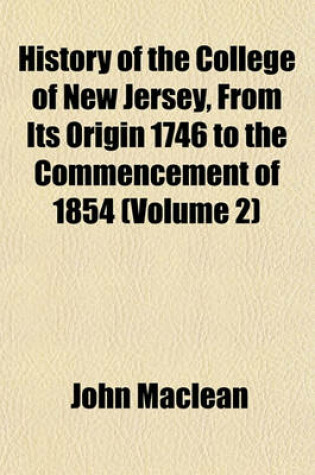 History of the College of New Jersey, From Its Origin 1746 to the Commencement of 1854 (Volume 2)

John Maclean